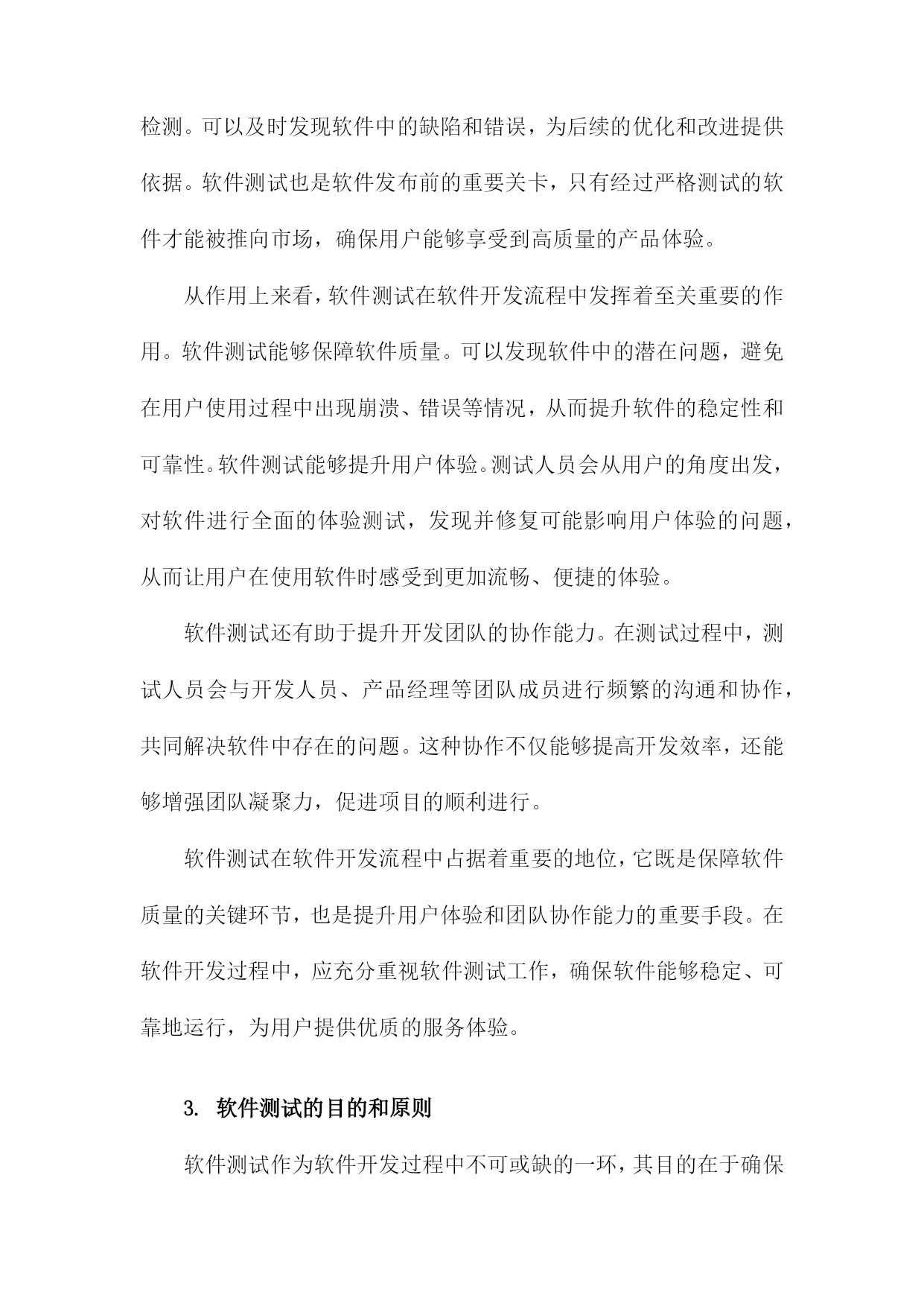 检测。可以及时发现软件中的缺陷和错误，为后续的优化和改进提供依据。软件测试也是软件发布前的重要关卡，只有经过严格测试的软件才能被推向市场，确保用户能够享受到高质量的产品体验。

从作用上来看，软件测试在软件开发流程中发挥着至关重要的作用。软件测试能够保障软件质量。可以发现软件中的潜在问题，避免在用户使用过程中出现崩溃、错误等情况，从而提升软件的稳定性和可靠性。软件测试能够提升用户体验。测试人员会从用户的角度出发，对软件进行全面的体验测试，发现并修复可能影响用户体验的问题，从而让用户在使用软件时感受到更加流畅、便捷的体验。

软件测试还有助于提升开发团队的协作能力。在测试过程中，测试人员会与开发人员、产品经理等团队成员进行频繁的沟通和协作，共同解决软件中存在的问题。这种协作不仅能够提高开发效率，还能够增强团队凝聚力，促进项目的顺利进行。

软件测试在软件开发流程中占据着重要的地位，它既是保障软件质量的关键环节，也是提升用户体验和团队协作能力的重要手段。在软件开发过程中，应充分重视软件测试工作，确保软件能够稳定、可靠地运行，为用户提供优质的服务体验。

3. 软件测试的目的和原则

软件测试作为软件开发过程中不可或缺的一环，其目的在于确保